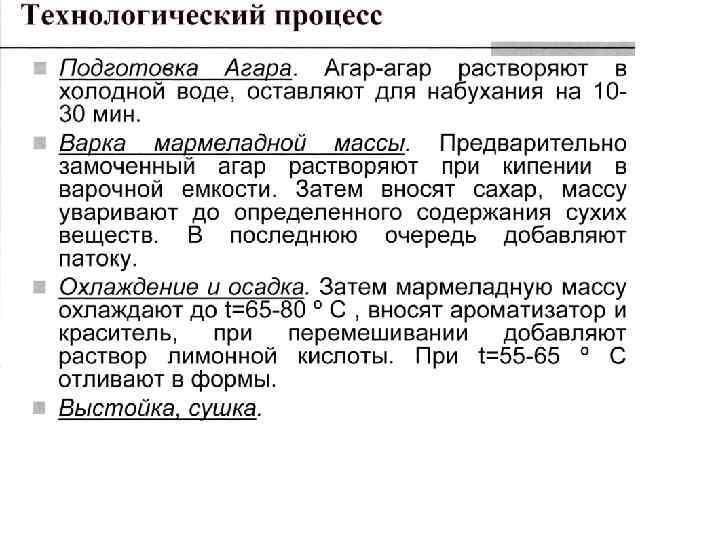 Технологический процесс

Подготовка Агара. Агар-агар растворяют в холодной воде, оставляют для набухания на 10-30 мин.

Варка мармеладной массы. Предварительно замоченный агар растворяют при кипении в варочной емкости. Затем вносят сахар, массу уваривают до определенного содержания сухих веществ. В последнюю очередь добавляют патоку.

Охлаждение и осадка. Затем мармеладную массу охлаждают до t=65-80 º С , вносят ароматизатор и краситель, при перемешивании добавляют раствор лимонной кислоты. При t=55-65 º С отливают в формы.

Выстойка, сушка.